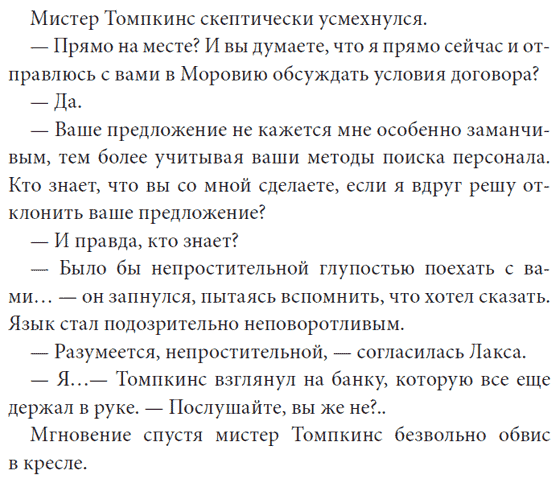 Мистер Томпкинс скептически усмехнулся.

— Прямо на месте? И вы думаете, что я прямо сейчас и отправлюсь с вами в Моровию обсуждать условия договора?

— Да.

— Ваше предложение не кажется мне особенно заманчивым, тем более учитывая ваши методы поиска персонала. Кто знает, что вы со мной сделаете, если я вдруг решу отклонить ваше предложение?

— И правда, кто знает?

— Было бы непростительной глупостью поехать с вами... — он запнулся, пытаясь вспомнить, что хотел сказать. Язык стал подозрительно неповоротливым.

— Разумеется, непростительной, — согласилась Лакса.

— Я...— Томпкинс взглянул на банку, которую все еще держал в руке. — Послушайте, вы же не?..

Мгновение спустя мистер Томпкинс безвольно обвис в кресле.